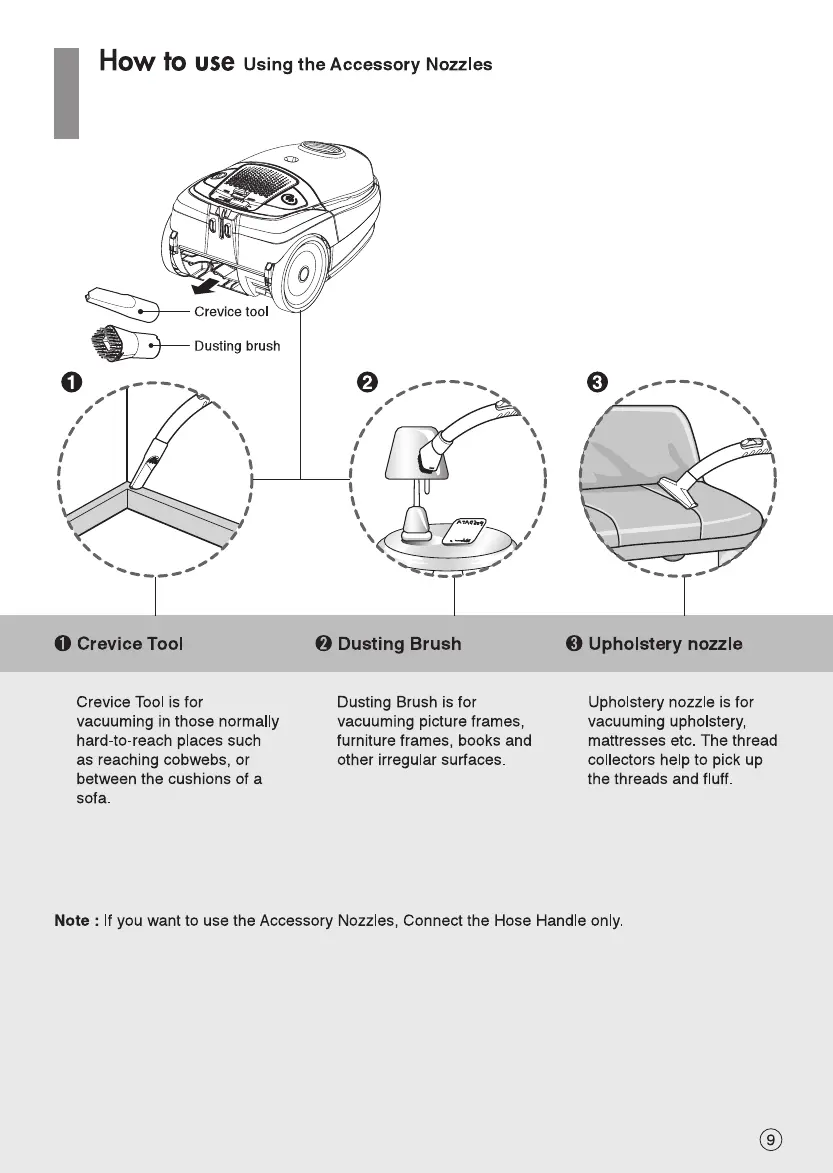 How to use Using the Accessory Nozzles

Crevice tool

Dusting brush

❶

❷

❸

❶ Crevice Tool

Crevice Tool is for vacuuming in those normally hard-to-reach places such as reaching cobwebs, or between the cushions of a sofa.

❷ Dusting Brush

Dusting Brush is for vacuuming picture frames, furniture frames, books and other irregular surfaces.

❸ Upholstery nozzle

Upholstery nozzle is for vacuuming upholstery, mattresses etc. The thread collectors help to pick up the threads and fluff.

Note : If you want to use the Accessory Nozzles, Connect the Hose Handle only.

9